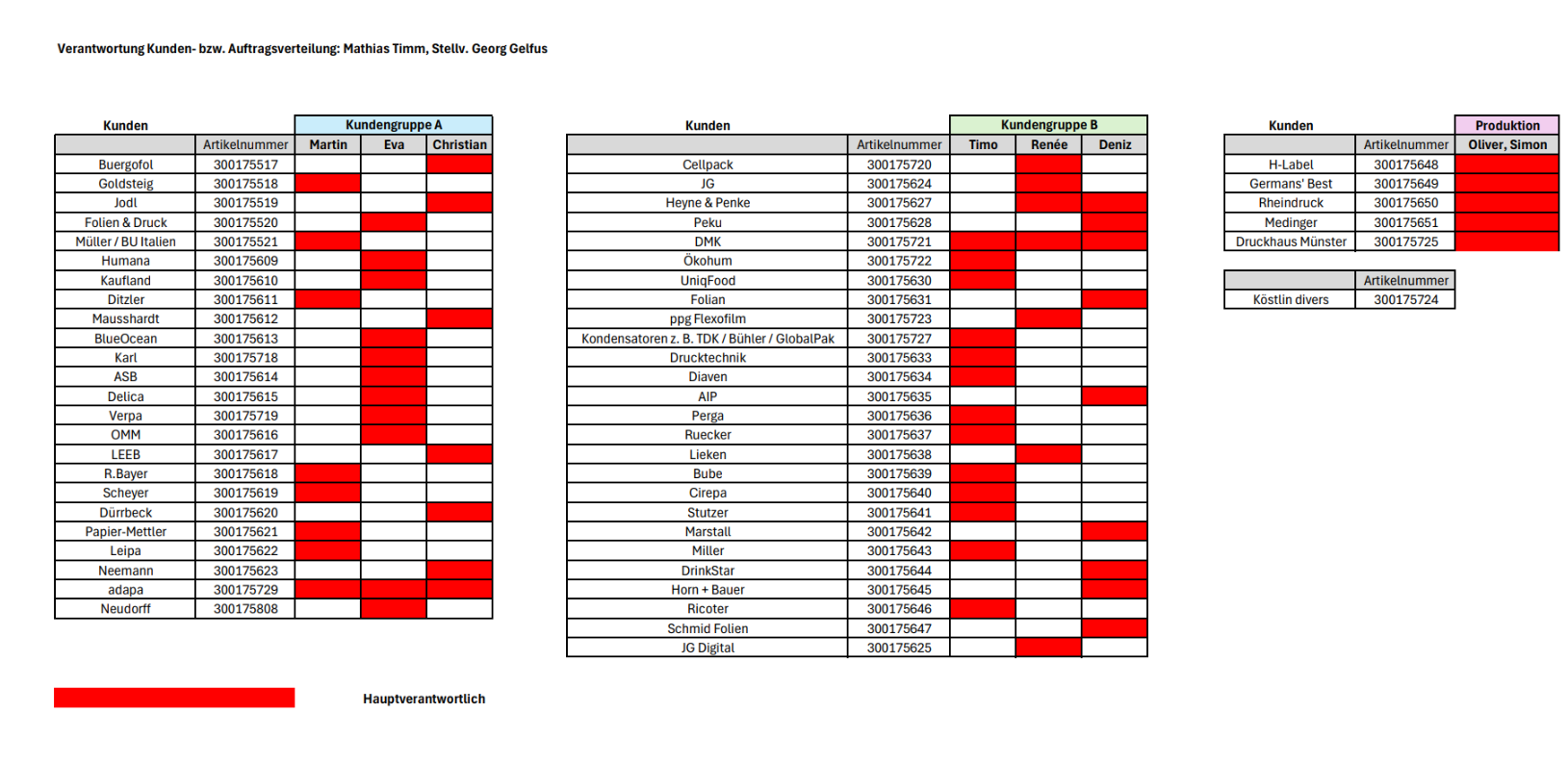 Verantwortung Kunden- bzw. Auftragsverteilung: Mathias Timm, Stellv. Georg Gelfus

| Kunden | | Kundengruppe A | | |
|---|---|---|---|---|
| | Artikelnummer | Martin | Eva | Christian |
| Buergofol | 300175517 | | | |
| Goldsteig | 300175518 | | | |
| Jodl | 300175519 | | | |
| Folien & Druck | 300175520 | | | |
| Müller / BU Italien | 300175521 | | | |
| Humana | 300175609 | | | |
| Kaufland | 300175610 | | | |
| Ditzler | 300175611 | | | |
| Mausshardt | 300175612 | | | |
| BlueOcean | 300175613 | | | |
| Karl | 300175718 | | | |
| ASB | 300175614 | | | |
| Delica | 300175615 | | | |
| Verpa | 300175719 | | | |
| OMM | 300175616 | | | |
| LEEB | 300175617 | | | |
| R.Bayer | 300175618 | | | |
| Scheyer | 300175619 | | | |
| Dürrbeck | 300175620 | | | |
| Papier-Mettler | 300175621 | | | |
| Leipa | 300175622 | | | |
| Neemann | 300175623 | | | |
| adapa | 300175729 | | | |
| Neudorff | 300175808 | | | |

| Kunden | | Kundengruppe B | | |
|---|---|---|---|---|
| | Artikelnummer | Timo | Renée | Deniz |
| Cellpack | 300175720 | | | |
| JG | 300175624 | | | |
| Heyne & Penke | 300175627 | | | |
| Peku | 300175628 | | | |
| DMK | 300175721 | | | |
| Ökohum | 300175722 | | | |
| UniqFood | 300175630 | | | |
| Folian | 300175631 | | | |
| ppg Flexofilm | 300175723 | | | |
| Kondensatoren z. B. TDK / Bühler / GlobalPak | 300175727 | | | |
| Drucktechnik | 300175633 | | | |
| Diaven | 300175634 | | | |
| AIP | 300175635 | | | |
| Perga | 300175636 | | | |
| Ruecker | 300175637 | | | |
| Lieken | 300175638 | | | |
| Bube | 300175639 | | | |
| Cirepa | 300175640 | | | |
| Stutzer | 300175641 | | | |
| Marstall | 300175642 | | | |
| Miller | 300175643 | | | |
| DrinkStar | 300175644 | | | |
| Horn + Bauer | 300175645 | | | |
| Ricoter | 300175646 | | | |
| Schmid Folien | 300175647 | | | |
| JG Digital | 300175625 | | | |

| Kunden | | Produktion |
|---|---|---|
| | Artikelnummer | Oliver, Simon |
| H-Label | 300175648 | |
| Germans' Best | 300175649 | |
| Rheindruck | 300175650 | |
| Medinger | 300175651 | |
| Druckhaus Münster | 300175725 | |

| | Artikelnummer |
|---|---|
| Köstlin divers | 300175724 |

Hauptverantwortlich